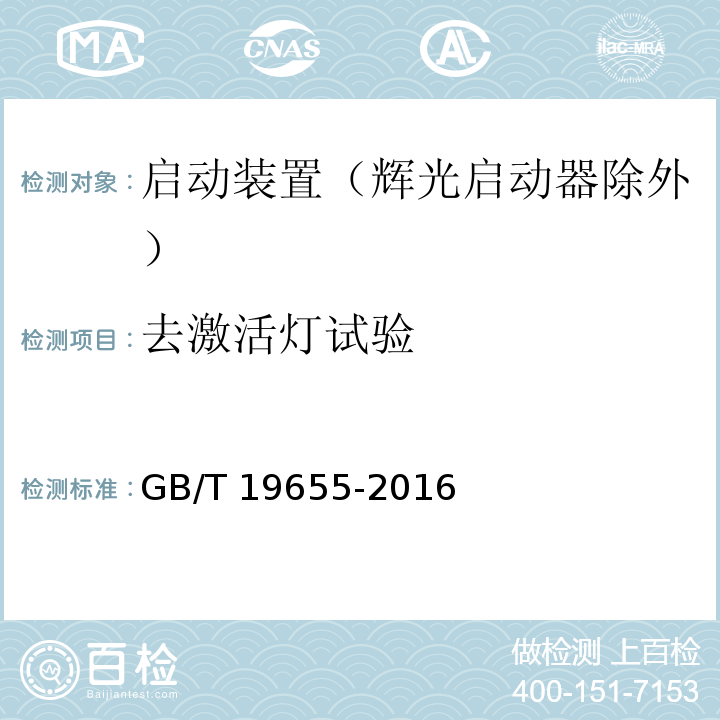 MA CNAS AL ilac-MRA

检测对象：启动装置（辉光启动器除外）

检测项目：去激活灯试验

检测标准：GB/T 19655-2016

百检
Baijiantest.com

做检测 上百检
400-151-7153